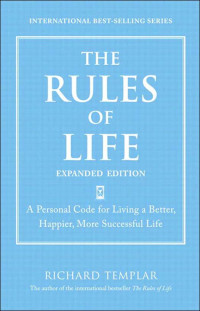 INTERNATIONAL BEST-SELLING SERIES

THE RULES OF LIFE

EXPANDED EDITION

A Personal Code for Living a Better, Happier, More Successful Life

RICHARD TEMPLAR

The author of the international bestseller The Rules of Life